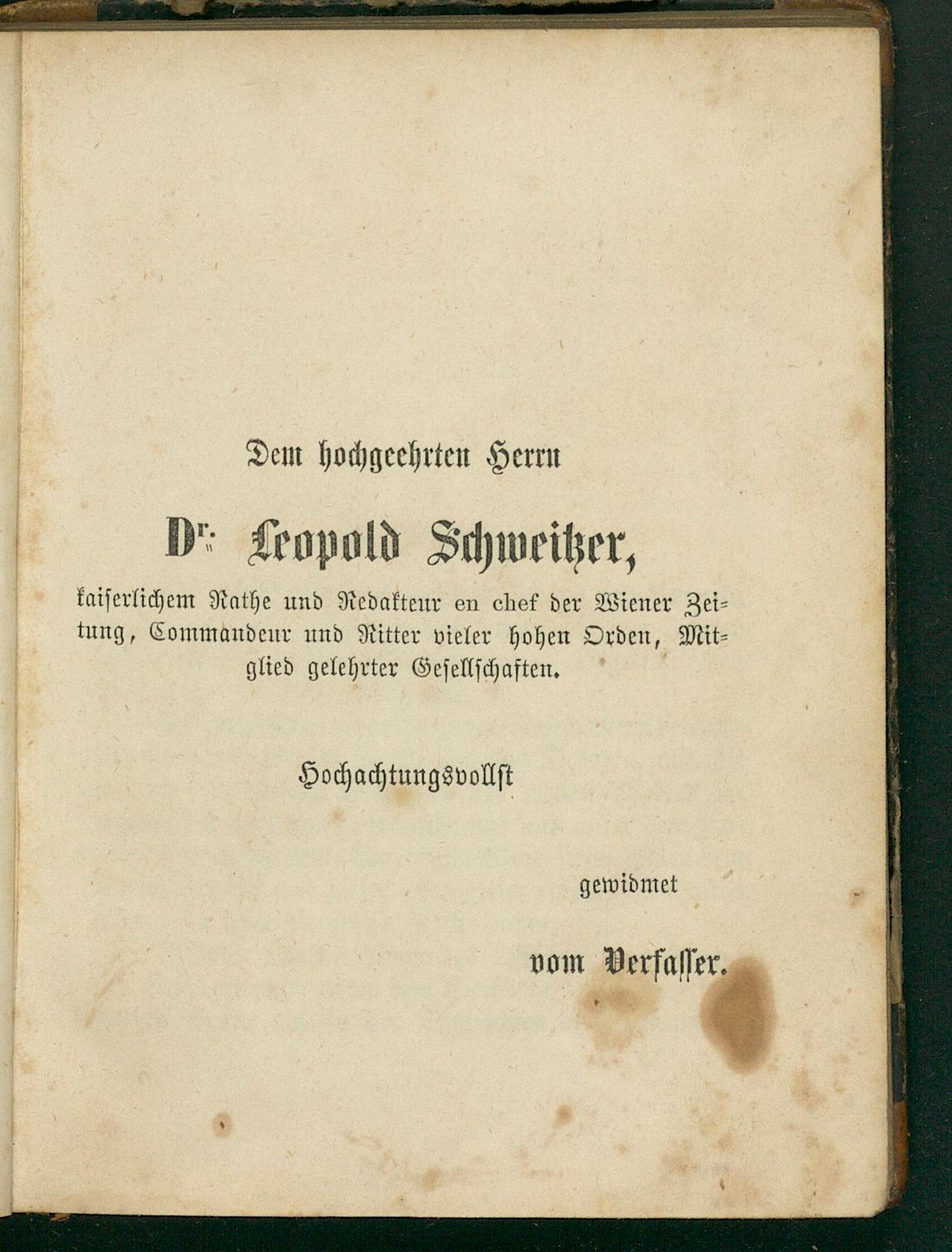 Dem hochgeehrten Herrn

Dr. Leopold Schweitzer,

kaiserlichem Rathe und Redakteur en chef der Wiener Zeitung, Commandeur und Ritter vieler hohen Orden, Mitglied gelehrter Gesellschaften.

Hochachtungsvollst

gewidmet

vom Verfasser.